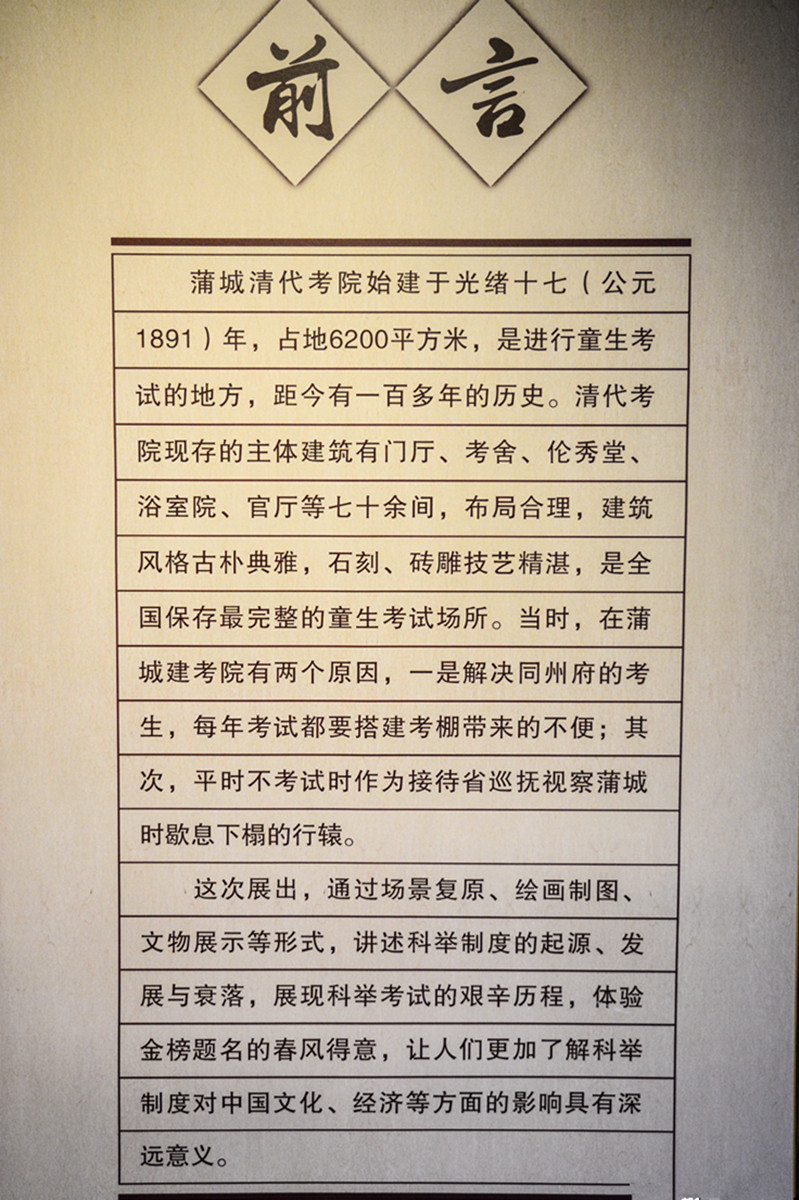 前言

蒲城清代考院始建于光绪十七（公元1891）年，占地6200平方米，是进行童生考试的地方，距今有一百多年的历史。清代考院现存的主体建筑有门厅、考舍、伦秀堂、浴室院、官厅等七十余间，布局合理，建筑风格古朴典雅，石刻、砖雕技艺精湛，是全国保存最完整的童生考试场所。当时，在蒲城建考院有两个原因，一是解决同州府的考生，每年考试都要搭建考棚带来的不便；其次，平时不考试时作为接待省巡抚视察蒲城时歇息下榻的行辕。

这次展出，通过场景复原、绘画制图、文物展示等形式，讲述科举制度的起源、发展与衰落，展现科举考试的艰辛历程，体验金榜题名的春风得意，让人们更加了解科举制度对中国文化、经济等方面的影响具有深远意义。